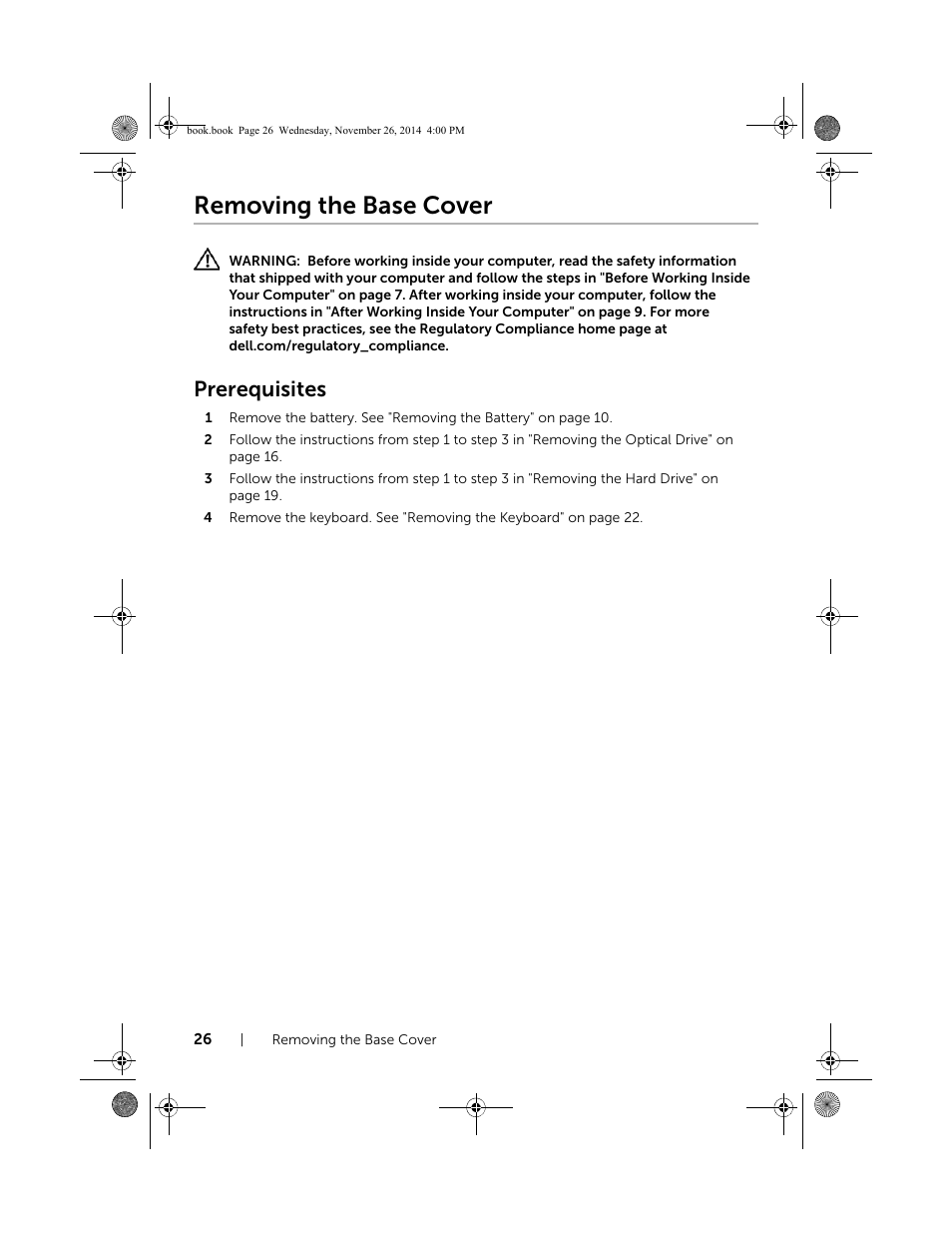 book.book Page 26 Wednesday, November 26, 2014 4:00 PM

Removing the Base Cover

WARNING: Before working inside your computer, read the safety information that shipped with your computer and follow the steps in "Before Working Inside Your Computer" on page 7. After working inside your computer, follow the instructions in "After Working Inside Your Computer" on page 9. For more safety best practices, see the Regulatory Compliance home page at dell.com/regulatory_compliance.

Prerequisites

1 Remove the battery. See "Removing the Battery" on page 10.

2 Follow the instructions from step 1 to step 3 in "Removing the Optical Drive" on page 16.

3 Follow the instructions from step 1 to step 3 in "Removing the Hard Drive" on page 19.

4 Remove the keyboard. See "Removing the Keyboard" on page 22.

26 | Removing the Base Cover